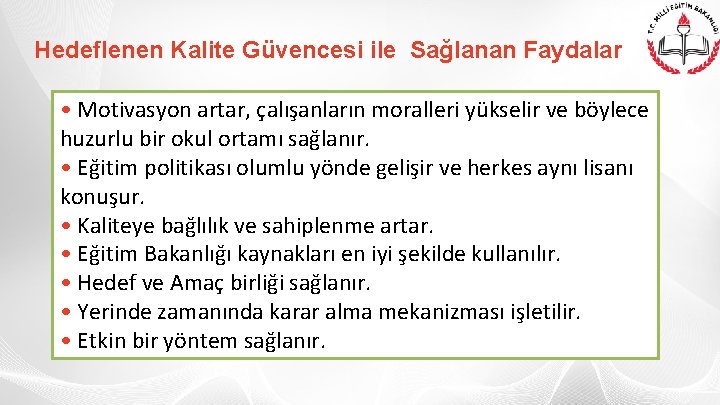 Hedeflenen Kalite Güvencesi ile Sağlanan Faydalar

T.C. MİLLİ EĞİTİM BAKANLIĞI

• Motivasyon artar, çalışanların moralleri yükselir ve böylece huzurlu bir okul ortamı sağlanır.
• Eğitim politikası olumlu yönde gelişir ve herkes aynı lisanı konuşur.
• Kaliteye bağlılık ve sahiplenme artar.
• Eğitim Bakanlığı kaynakları en iyi şekilde kullanılır.
• Hedef ve Amaç birliği sağlanır.
• Yerinde zamanında karar alma mekanizması işletilir.
• Etkin bir yöntem sağlanır.